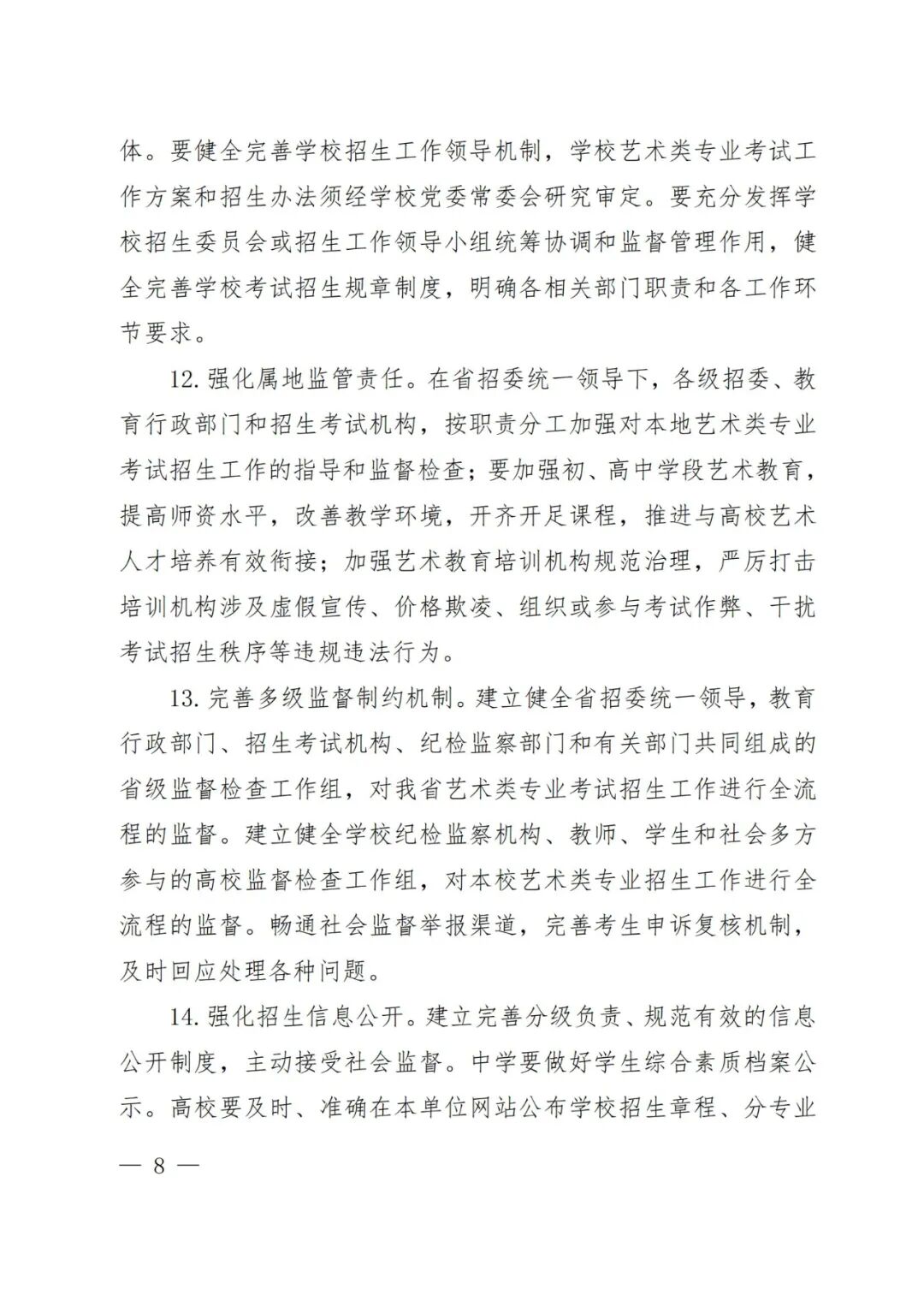 体。要健全完善学校招生工作领导机制，学校艺术类专业考试工作方案和招生办法须经学校党委常委会研究审定。要充分发挥学校招生委员会或招生工作领导小组统筹协调和监督管理作用，健全完善学校考试招生规章制度，明确各相关部门职责和各工作环节要求。

12.强化属地监管责任。在省招委统一领导下，各级招委、教育行政部门和招生考试机构，按职责分工加强对本地艺术类专业考试招生工作的指导和监督检查；要加强初、高中学段艺术教育，提高师资水平，改善教学环境，开齐开足课程，推进与高校艺术人才培养有效衔接；加强艺术教育培训机构规范治理，严厉打击培训机构涉及虚假宣传、价格欺凌、组织或参与考试作弊、干扰考试招生秩序等违规违法行为。

13.完善多级监督制约机制。建立健全省招委统一领导，教育行政部门、招生考试机构、纪检监察部门和有关部门共同组成的省级监督检查工作组，对我省艺术类专业考试招生工作进行全流程的监督。建立健全学校纪检监察机构、教师、学生和社会多方参与的高校监督检查工作组，对本校艺术类专业招生工作进行全流程的监督。畅通社会监督举报渠道，完善考生申诉复核机制，及时回应处理各种问题。

14.强化招生信息公开。建立完善分级负责、规范有效的信息公开制度，主动接受社会监督。中学要做好学生综合素质档案公示。高校要及时、准确在本单位网站公布学校招生章程、分专业

— 8 —